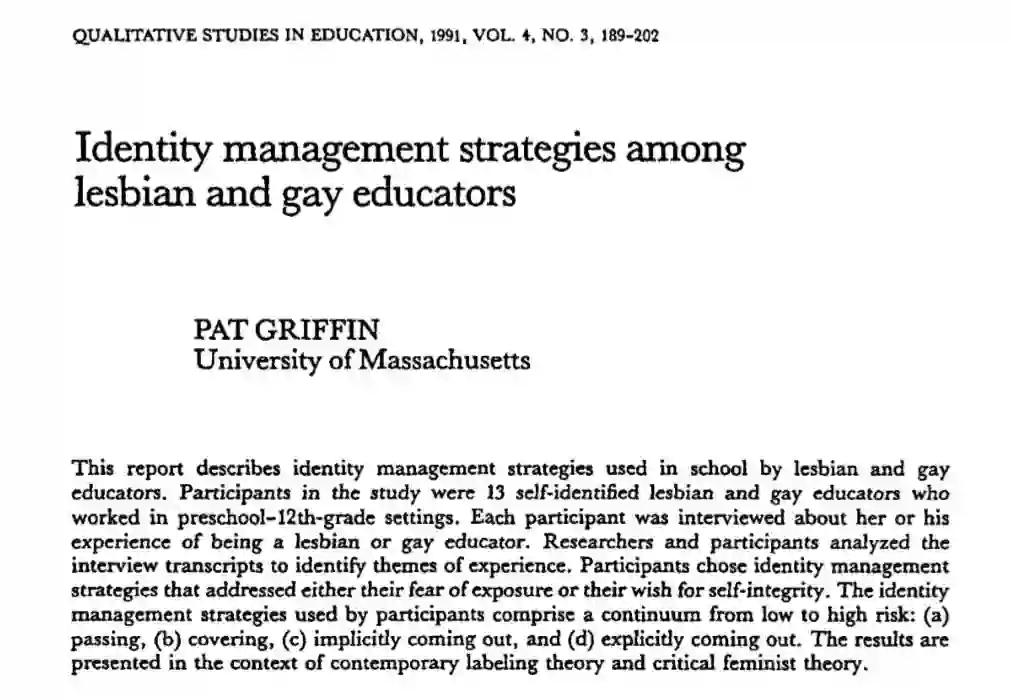 QUALITATIVE STUDIES IN EDUCATION, 1991, VOL. 4, NO. 3, 189-202

Identity management strategies among lesbian and gay educators

PAT GRIFFIN
University of Massachusetts

This report describes identity management strategies used in school by lesbian and gay educators. Participants in the study were 13 self-identified lesbian and gay educators who worked in preschool-12th-grade settings. Each participant was interviewed about her or his experience of being a lesbian or gay educator. Researchers and participants analyzed the interview transcripts to identify themes of experience. Participants chose identity management strategies that addressed either their fear of exposure or their wish for self-integrity. The identity management strategies used by participants comprise a continuum from low to high risk: (a) passing, (b) covering, (c) implicitly coming out, and (d) explicitly coming out. The results are presented in the context of contemporary labeling theory and critical feminist theory.